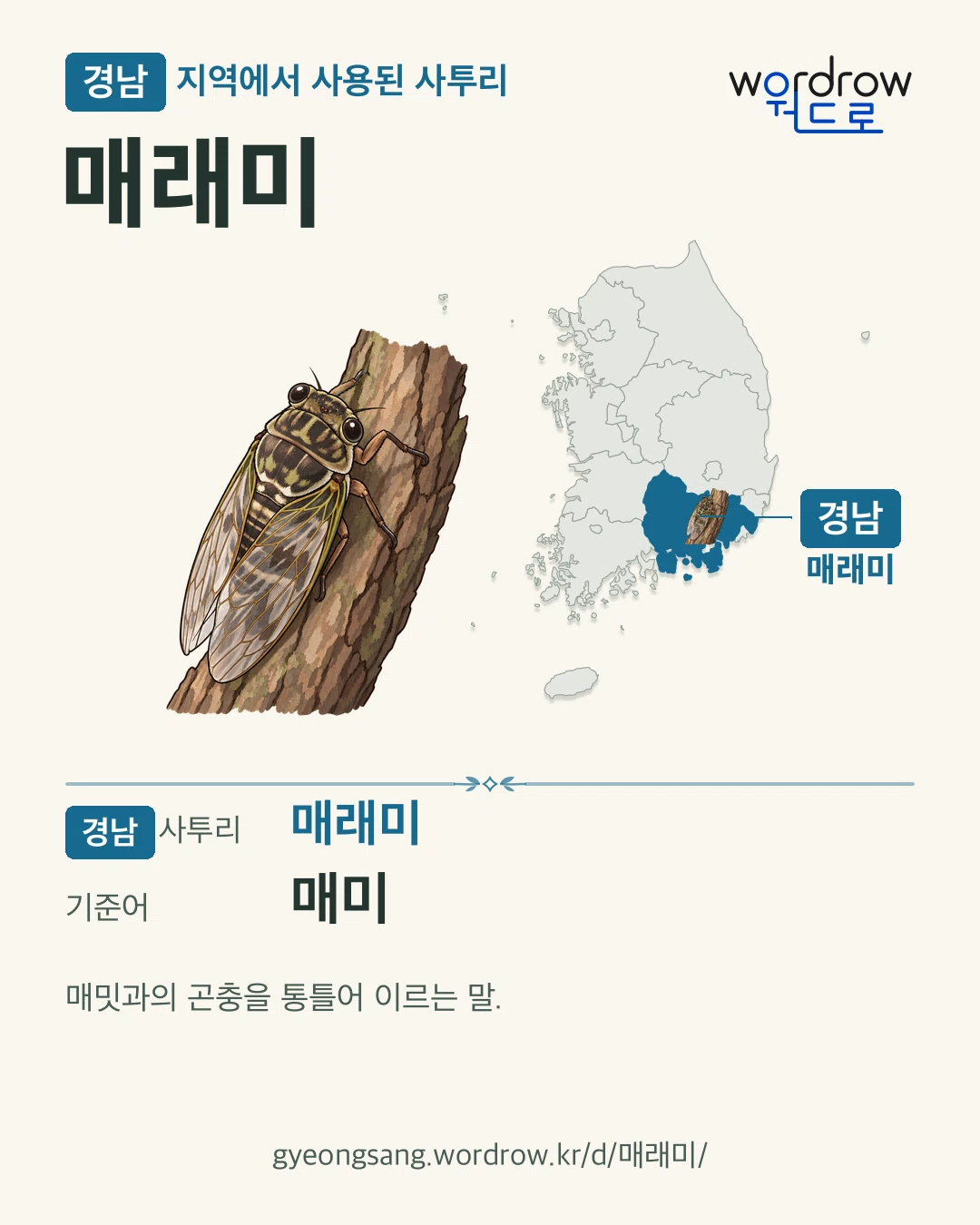 경남 지역에서 사용된 사투리

wordrow
워드로

매래미

경남
매래미

경남 사투리 매래미

기준어 매미

매밋과의 곤충을 통틀어 이르는 말.

gyeongsang.wordrow.kr/d/매래미/